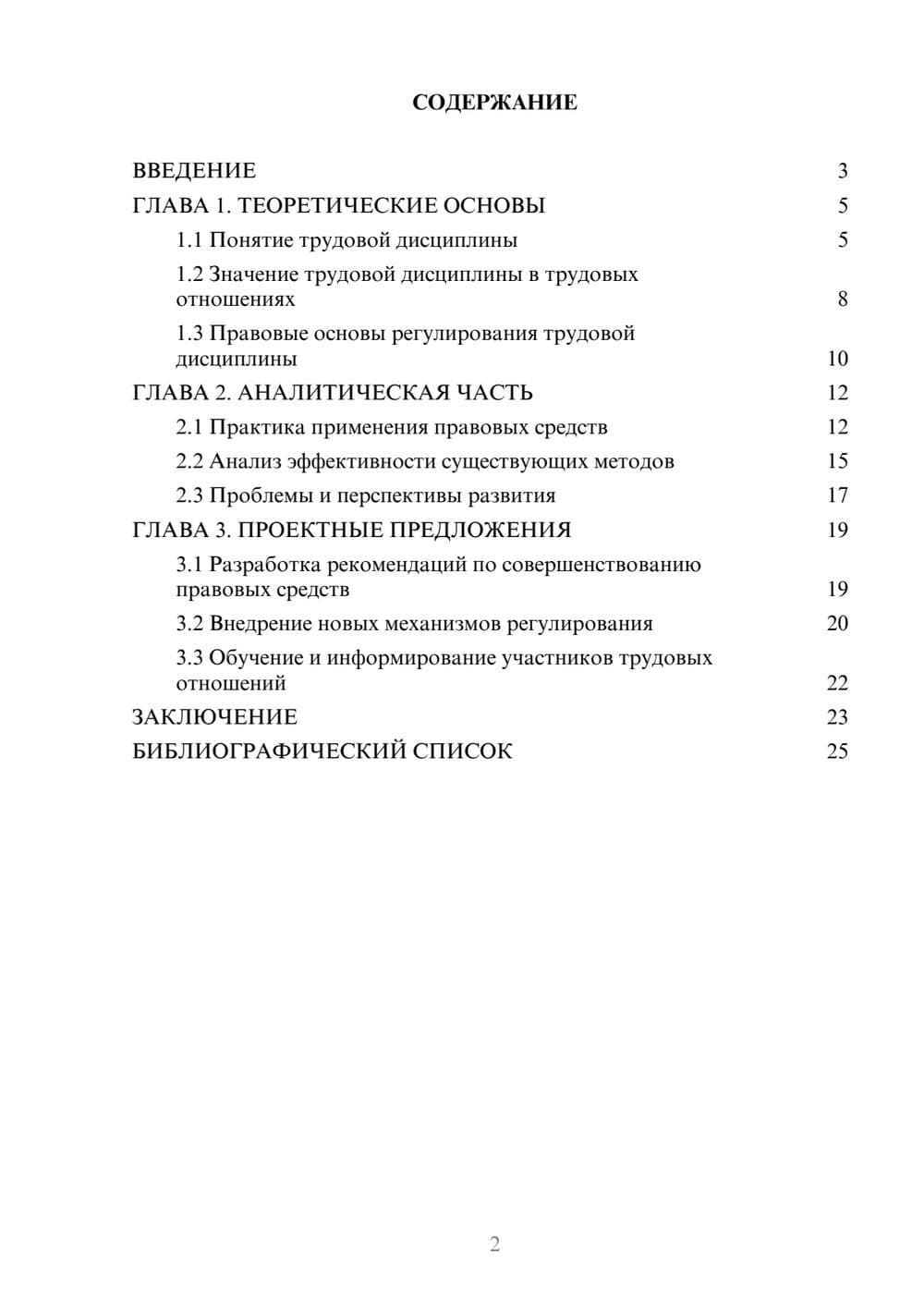 СОДЕРЖАНИЕ

ВВЕДЕНИЕ 3
ГЛАВА 1. ТЕОРЕТИЧЕСКИЕ ОСНОВЫ 5
1.1 Понятие трудовой дисциплины 5
1.2 Значение трудовой дисциплины в трудовых отношениях 8
1.3 Правовые основы регулирования трудовой дисциплины 10
ГЛАВА 2. АНАЛИТИЧЕСКАЯ ЧАСТЬ 12
2.1 Практика применения правовых средств 12
2.2 Анализ эффективности существующих методов 15
2.3 Проблемы и перспективы развития 17
ГЛАВА 3. ПРОЕКТНЫЕ ПРЕДЛОЖЕНИЯ 19
3.1 Разработка рекомендаций по совершенствованию правовых средств 19
3.2 Внедрение новых механизмов регулирования 20
3.3 Обучение и информирование участников трудовых отношений 22
ЗАКЛЮЧЕНИЕ 23
БИБЛИОГРАФИЧЕСКИЙ СПИСОК 25

2